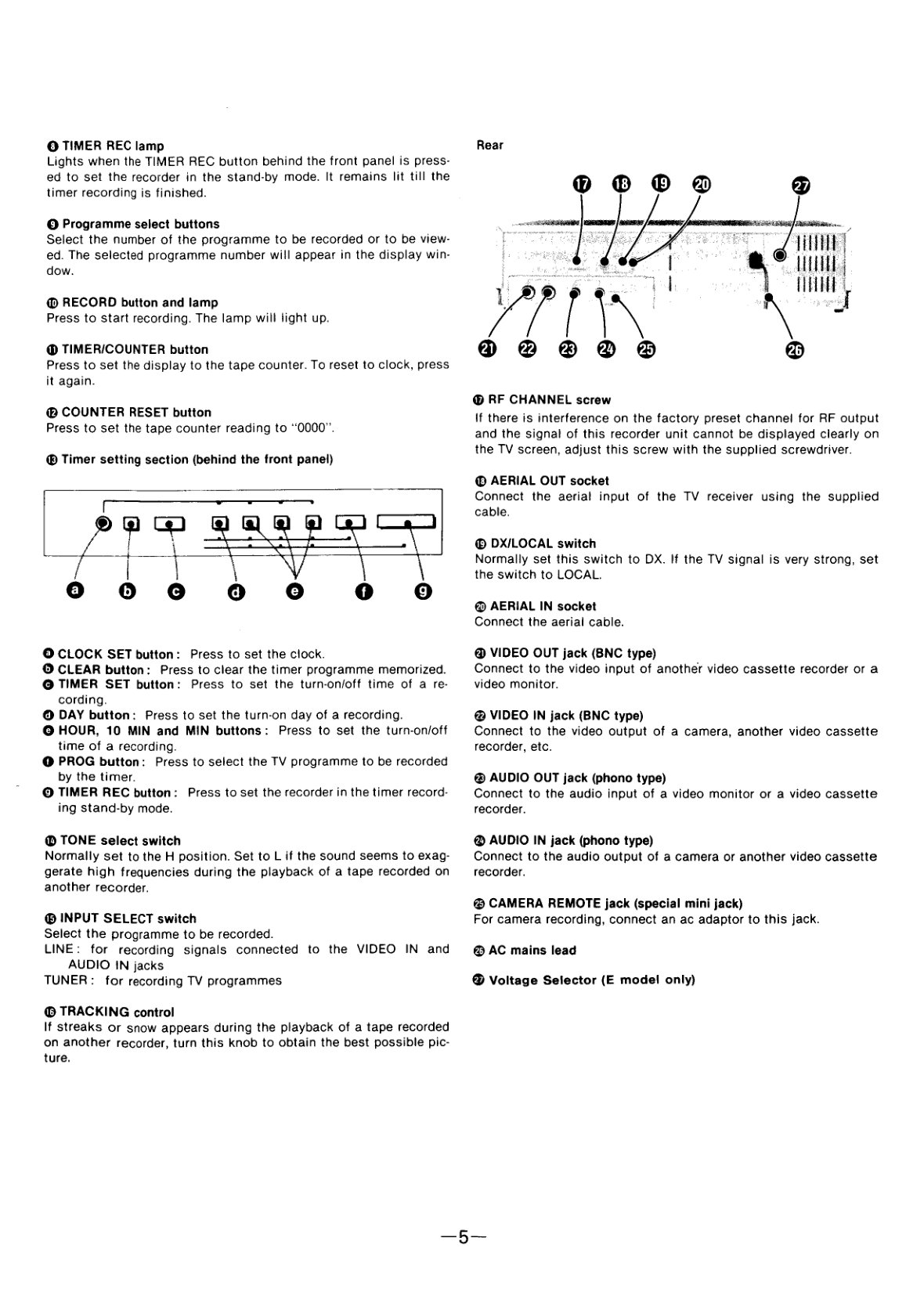 ❽ TIMER REC lamp
Lights when the TIMER REC button behind the front panel is pressed to set the recorder in the stand-by mode. It remains lit till the timer recording is finished.

❾ Programme select buttons
Select the number of the programme to be recorded or to be viewed. The selected programme number will appear in the display window.

❿ RECORD button and lamp
Press to start recording. The lamp will light up.

⓫ TIMER/COUNTER button
Press to set the display to the tape counter. To reset to clock, press it again.

⓬ COUNTER RESET button
Press to set the tape counter reading to "0000".

⓭ Timer setting section (behind the front panel)

a b c d e f g

a CLOCK SET button: Press to set the clock.
b CLEAR button: Press to clear the timer programme memorized.
c TIMER SET button: Press to set the turn-on/off time of a recording.
d DAY button: Press to set the turn-on day of a recording.
e HOUR, 10 MIN and MIN buttons: Press to set the turn-on/off time of a recording.
f PROG button: Press to select the TV programme to be recorded by the timer.
g TIMER REC button: Press to set the recorder in the timer recording stand-by mode.

⓮ TONE select switch
Normally set to the H position. Set to L if the sound seems to exaggerate high frequencies during the playback of a tape recorded on another recorder.

⓯ INPUT SELECT switch
Select the programme to be recorded.
LINE: for recording signals connected to the VIDEO IN and AUDIO IN jacks
TUNER: for recording TV programmes

⓰ TRACKING control
If streaks or snow appears during the playback of a tape recorded on another recorder, turn this knob to obtain the best possible picture.

Rear

⓱ ⓲ ⓳ ⓴ 27
21 22 23 24 25 26

⓱ RF CHANNEL screw
If there is interference on the factory preset channel for RF output and the signal of this recorder unit cannot be displayed clearly on the TV screen, adjust this screw with the supplied screwdriver.

⓲ AERIAL OUT socket
Connect the aerial input of the TV receiver using the supplied cable.

⓳ DX/LOCAL switch
Normally set this switch to DX. If the TV signal is very strong, set the switch to LOCAL.

⓴ AERIAL IN socket
Connect the aerial cable.

21 VIDEO OUT jack (BNC type)
Connect to the video input of another video cassette recorder or a video monitor.

22 VIDEO IN jack (BNC type)
Connect to the video output of a camera, another video cassette recorder, etc.

23 AUDIO OUT jack (phono type)
Connect to the audio input of a video monitor or a video cassette recorder.

24 AUDIO IN jack (phono type)
Connect to the audio output of a camera or another video cassette recorder.

25 CAMERA REMOTE jack (special mini jack)
For camera recording, connect an ac adaptor to this jack.

26 AC mains lead

27 Voltage Selector (E model only)

—5—